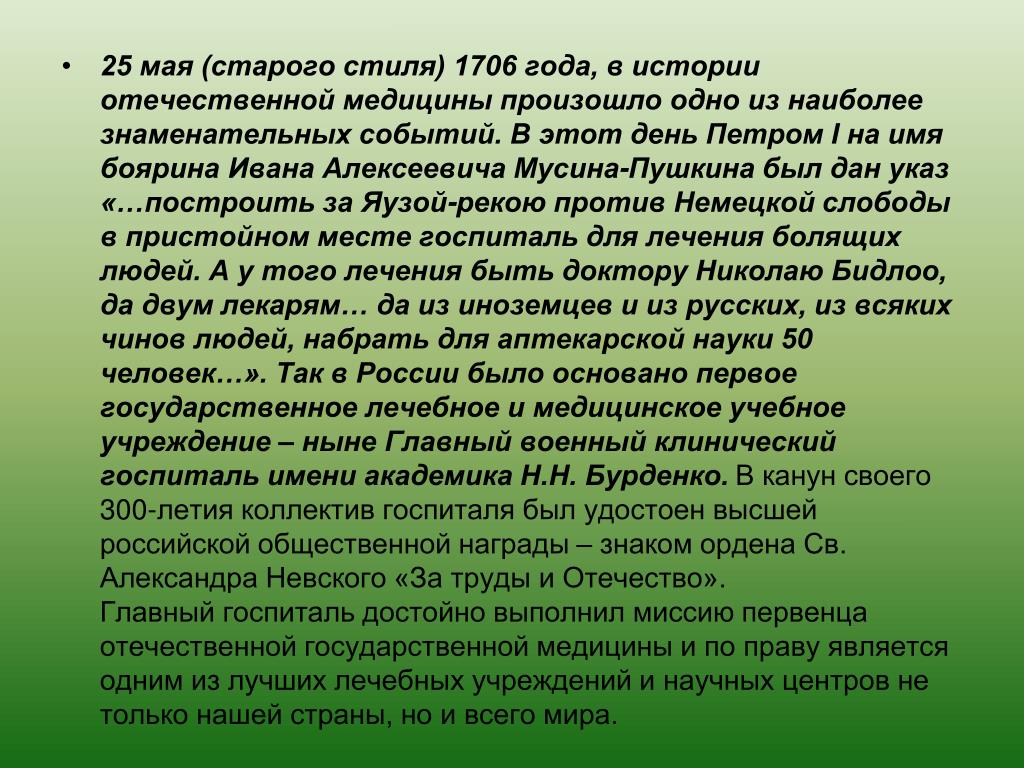 • 25 мая (старого стиля) 1706 года, в истории отечественной медицины произошло одно из наиболее знаменательных событий. В этот день Петром I на имя боярина Ивана Алексеевича Мусина-Пушкина был дан указ «…построить за Яузой-рекою против Немецкой слободы в пристойном месте госпиталь для лечения болящих людей. А у того лечения быть доктору Николаю Бидлоо, да двум лекарям… да из иноземцев и из русских, из всяких чинов людей, набрать для аптекарской науки 50 человек…». Так в России было основано первое государственное лечебное и медицинское учебное учреждение – ныне Главный военный клинический госпиталь имени академика Н.Н. Бурденко. В канун своего 300-летия коллектив госпиталя был удостоен высшей российской общественной награды – знаком ордена Св. Александра Невского «За труды и Отечество».
Главный госпиталь достойно выполнил миссию первенца отечественной государственной медицины и по праву является одним из лучших лечебных учреждений и научных центров не только нашей страны, но и всего мира.